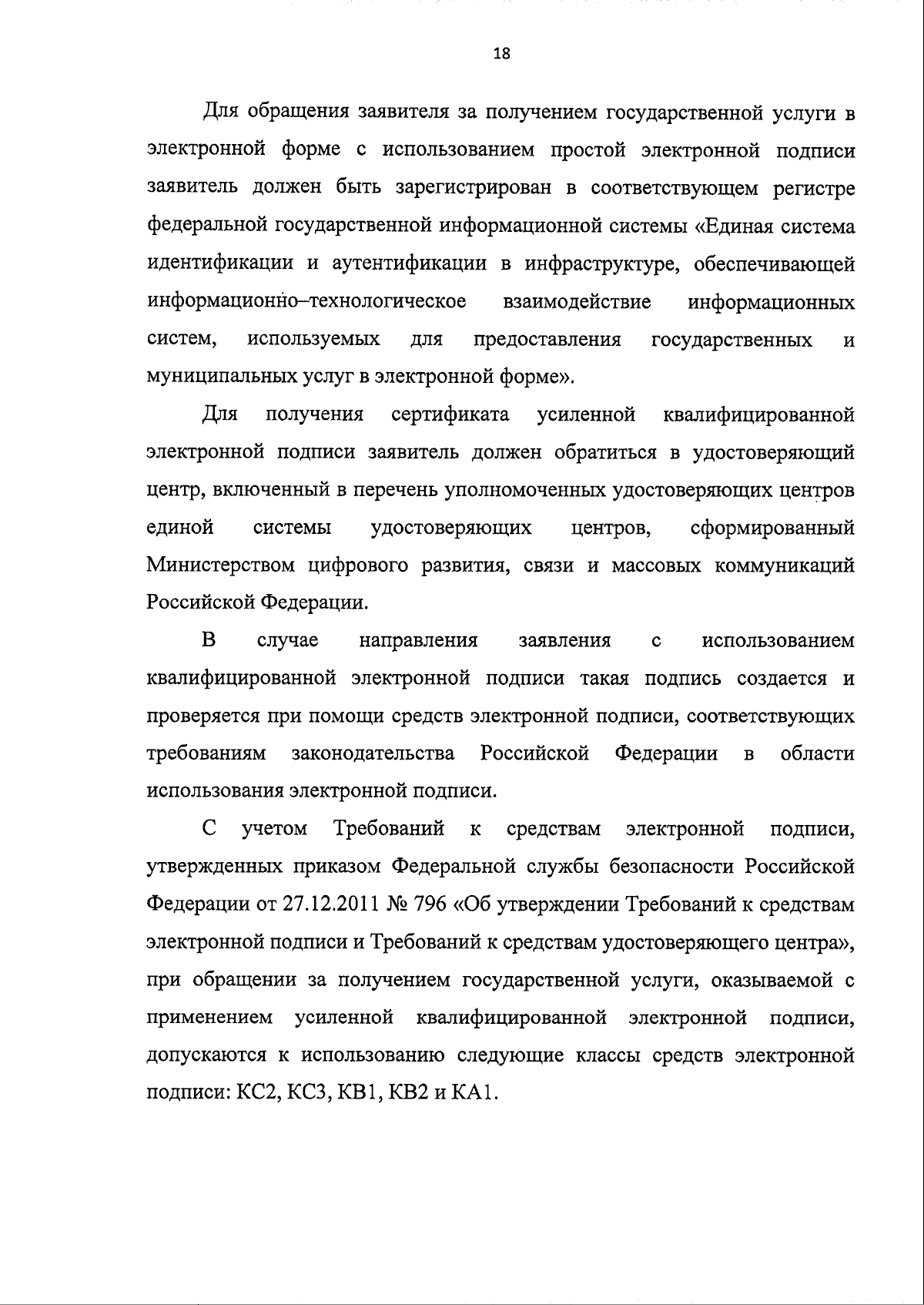 18

Для обращения заявителя за получением государственной услуги в электронной форме с использованием простой электронной подписи заявитель должен быть зарегистрирован в соответствующем регистре федеральной государственной информационной системы «Единая система идентификации и аутентификации в инфраструктуре, обеспечивающей информационно–технологическое взаимодействие информационных систем, используемых для предоставления государственных и муниципальных услуг в электронной форме».

Для получения сертификата усиленной квалифицированной электронной подписи заявитель должен обратиться в удостоверяющий центр, включенный в перечень уполномоченных удостоверяющих центров единой системы удостоверяющих центров, сформированный Министерством цифрового развития, связи и массовых коммуникаций Российской Федерации.

В случае направления заявления с использованием квалифицированной электронной подписи такая подпись создается и проверяется при помощи средств электронной подписи, соответствующих требованиям законодательства Российской Федерации в области использования электронной подписи.

С учетом Требований к средствам электронной подписи, утвержденных приказом Федеральной службы безопасности Российской Федерации от 27.12.2011 № 796 «Об утверждении Требований к средствам электронной подписи и Требований к средствам удостоверяющего центра», при обращении за получением государственной услуги, оказываемой с применением усиленной квалифицированной электронной подписи, допускаются к использованию следующие классы средств электронной подписи: КС2, КС3, КВ1, КВ2 и КА1.